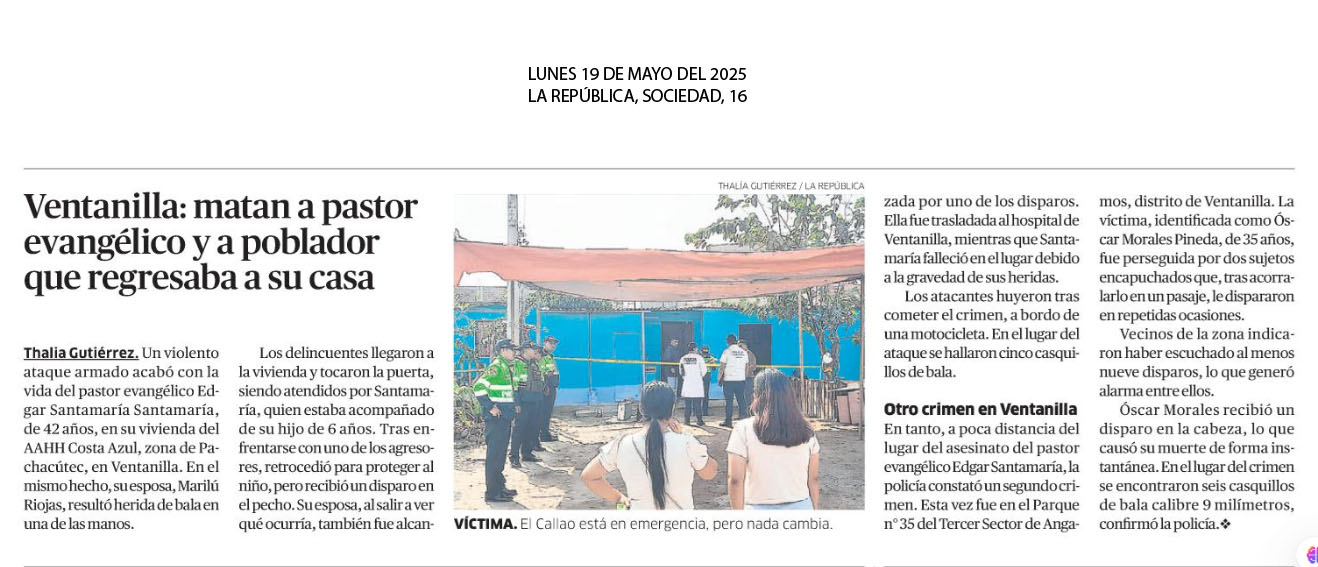 LUNES 19 DE MAYO DEL 2025
LA REPÚBLICA, SOCIEDAD, 16

Ventanilla: matan a pastor evangélico y a poblador que regresaba a su casa

Thalia Gutiérrez. Un violento ataque armado acabó con la vida del pastor evangélico Edgar Santamaría Santamaría, de 42 años, en su vivienda del AAHH Costa Azul, zona de Pachacútec, en Ventanilla. En el mismo hecho, su esposa, Marilú Riojas, resultó herida de bala en una de las manos.

Los delincuentes llegaron a la vivienda y tocaron la puerta, siendo atendidos por Santamaría, quien estaba acompañado de su hijo de 6 años. Tras enfrentarse con uno de los agresores, retrocedió para proteger al niño, pero recibió un disparo en el pecho. Su esposa, al salir a ver qué ocurría, también fue alcanzada por uno de los disparos. Ella fue trasladada al hospital de Ventanilla, mientras que Santamaría falleció en el lugar debido a la gravedad de sus heridas.

Los atacantes huyeron tras cometer el crimen, a bordo de una motocicleta. En el lugar del ataque se hallaron cinco casquillos de bala.

Otro crimen en Ventanilla
En tanto, a poca distancia del lugar del asesinato del pastor evangélico Edgar Santamaría, la policía constató un segundo crimen. Esta vez fue en el Parque n° 35 del Tercer Sector de Angamos, distrito de Ventanilla. La víctima, identificada como Óscar Morales Pineda, de 35 años, fue perseguida por dos sujetos encapuchados que, tras acorralarlo en un pasaje, le dispararon en repetidas ocasiones.

Vecinos de la zona indicaron haber escuchado al menos nueve disparos, lo que generó alarma entre ellos.

Óscar Morales recibió un disparo en la cabeza, lo que causó su muerte de forma instantánea. En el lugar del crimen se encontraron seis casquillos de bala calibre 9 milímetros, confirmó la policía.❖

THALÍA GUTIÉRREZ / LA REPÚBLICA
VÍCTIMA. El Callao está en emergencia, pero nada cambia.